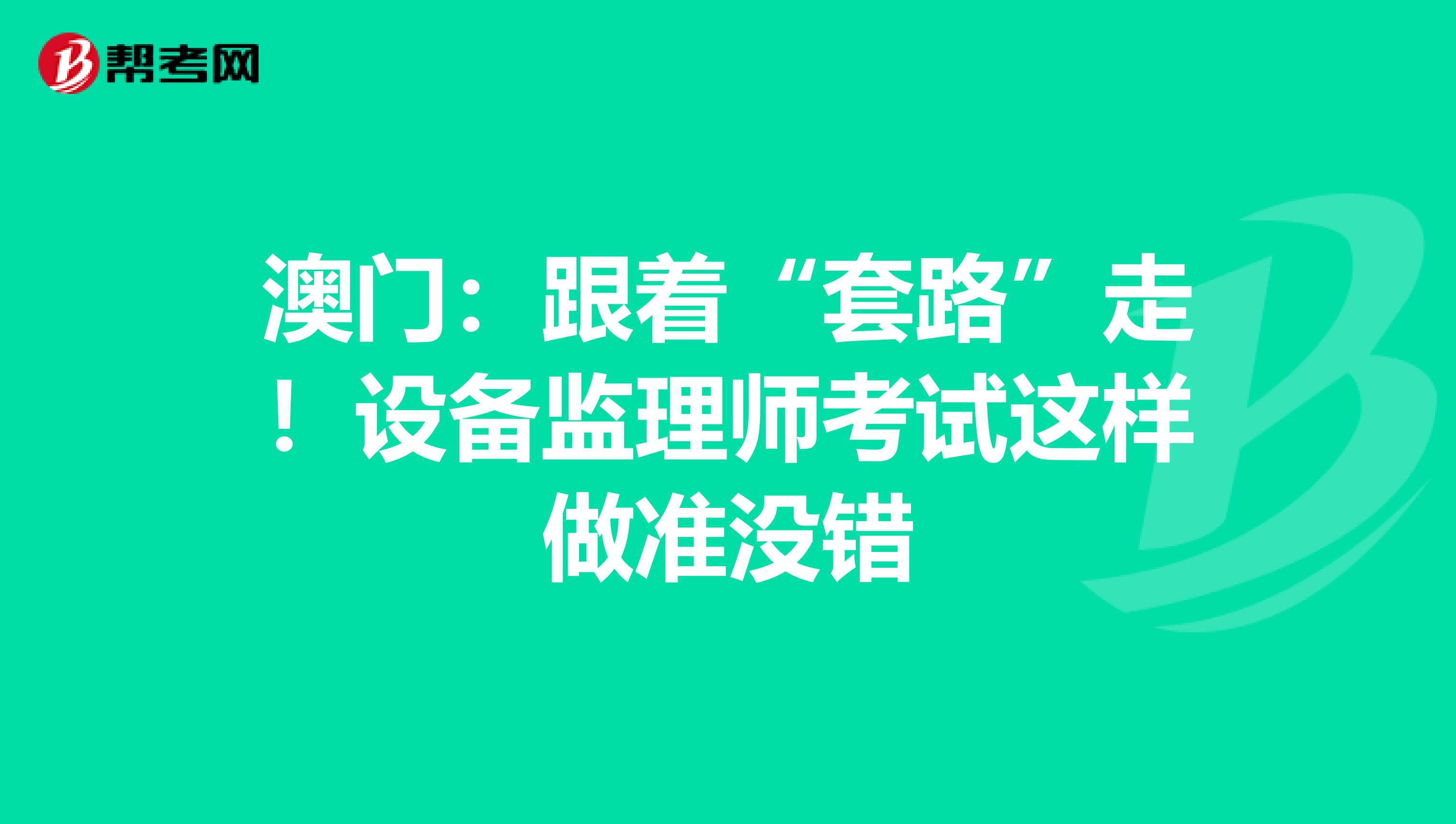 帮考网

澳门：跟着“套路”走！设备监理师考试这样做准没错